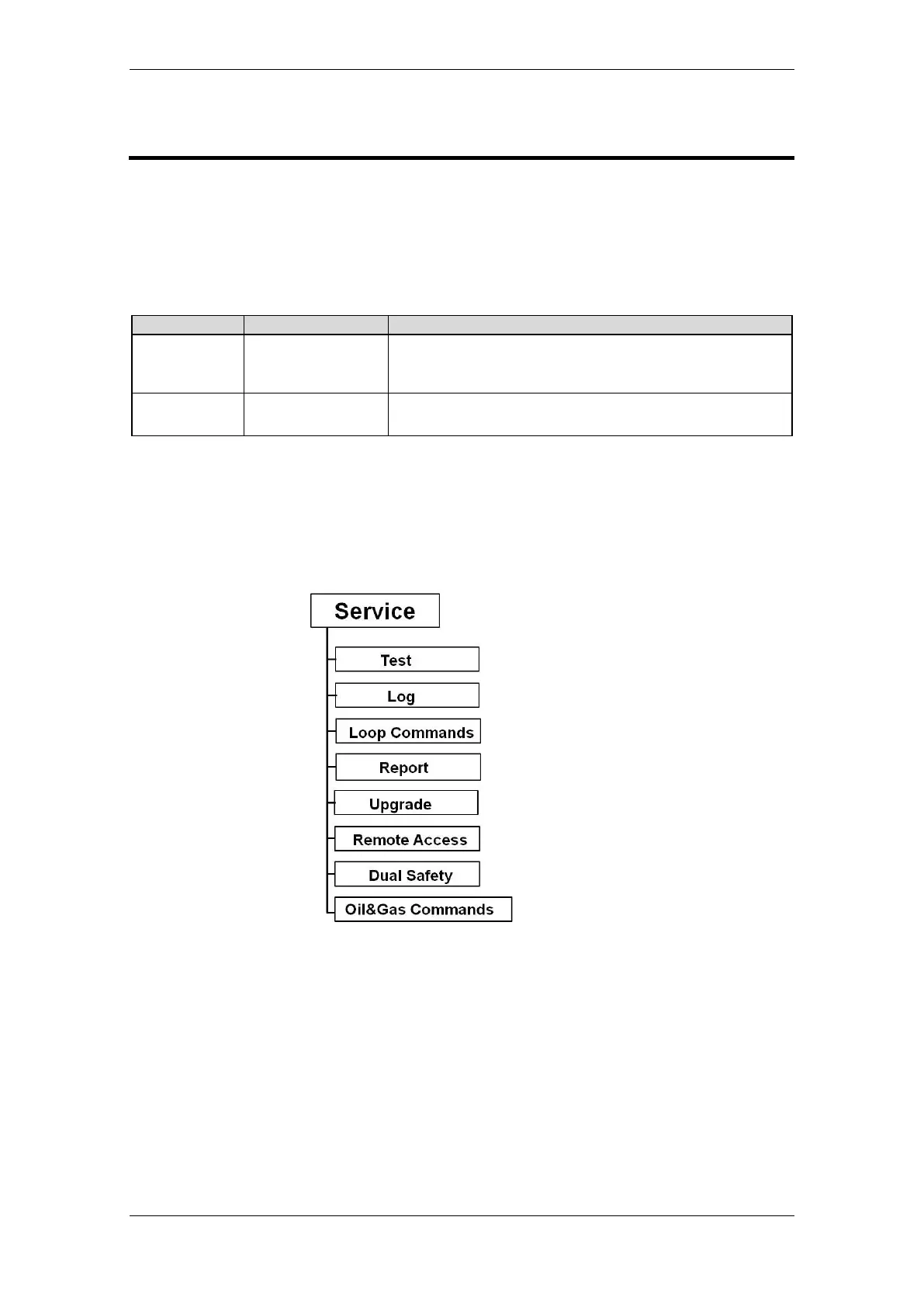 Service

Test

Log

Loop Commands

Report

Upgrade

Remote Access

Dual Safety

Oil&Gas Commands